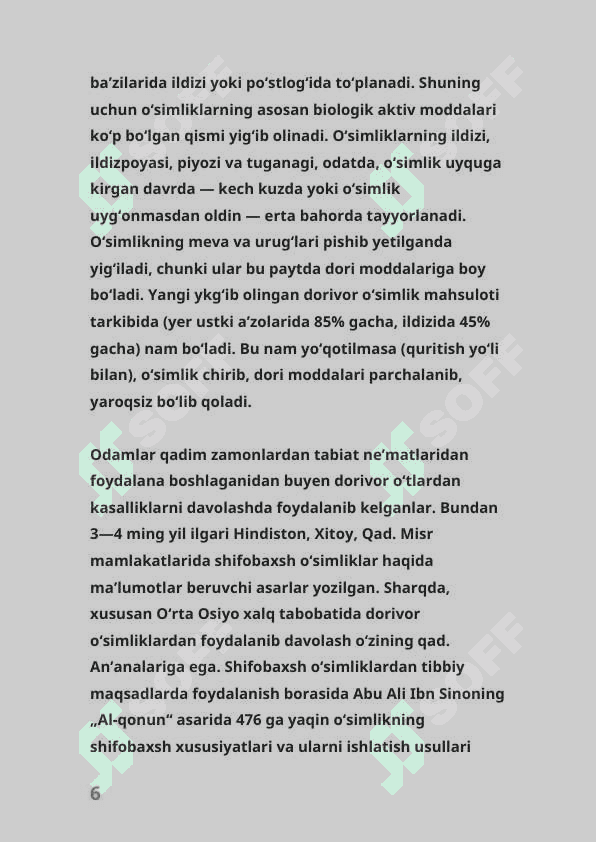 baʼzilarida ildizi yoki poʻstlogʻida toʻplanadi. Shuning uchun oʻsimliklarning asosan biologik aktiv moddalari koʻp boʻlgan qismi yigʻib olinadi. Oʻsimliklarning ildizi, ildizpoyasi, piyozi va tuganagi, odatda, oʻsimlik uyquga kirgan davrda — kech kuzda yoki oʻsimlik uygʻonmasdan oldin — erta bahorda tayyorlanadi. Oʻsimlikning meva va urugʻlari pishib yetilganda yigʻiladi, chunki ular bu paytda dori moddalariga boy boʻladi. Yangi ykgʻib olingan dorivor oʻsimlik mahsuloti tarkibida (yer ustki aʼzolarida 85% gacha, ildizida 45% gacha) nam boʻladi. Bu nam yoʻqotilmasa (quritish yoʻli bilan), oʻsimlik chirib, dori moddalari parchalanib, yaroqsiz boʻlib qoladi.

Odamlar qadim zamonlardan tabiat neʼmatlaridan foydalana boshlaganidan buyen dorivor oʻtlardan kasalliklarni davolashda foydalanib kelganlar. Bundan 3—4 ming yil ilgari Hindiston, Xitoy, Qad. Misr mamlakatlarida shifobaxsh oʻsimliklar haqida maʼlumotlar beruvchi asarlar yozilgan. Sharqda, xususan Oʻrta Osiyo xalq tabobatida dorivor oʻsimliklardan foydalanib davolash oʻzining qad. Anʼanalariga ega. Shifobaxsh oʻsimliklardan tibbiy maqsadlarda foydalanish borasida Abu Ali Ibn Sinoning „Al-qonun“ asarida 476 ga yaqin oʻsimlikning shifobaxsh xususiyatlari va ularni ishlatish usullari

6